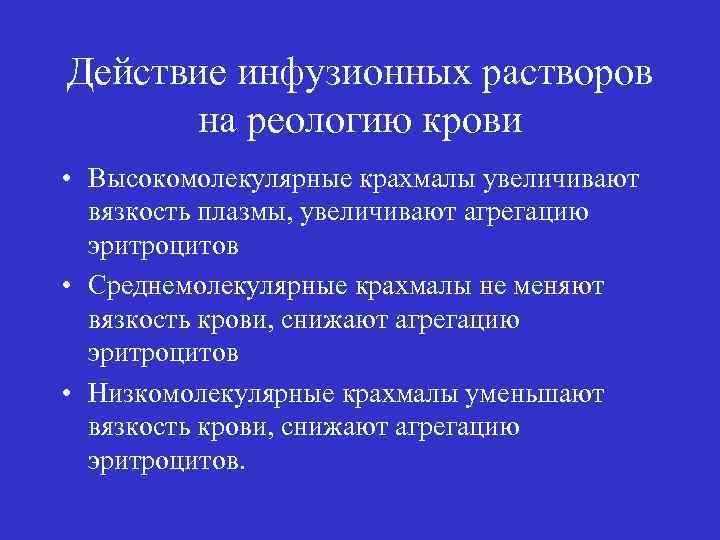 Действие инфузионных растворов на реологию крови

• Высокомолекулярные крахмалы увеличивают вязкость плазмы, увеличивают агрегацию эритроцитов

• Среднемолекулярные крахмалы не меняют вязкость крови, снижают агрегацию эритроцитов

• Низкомолекулярные крахмалы уменьшают вязкость крови, снижают агрегацию эритроцитов.